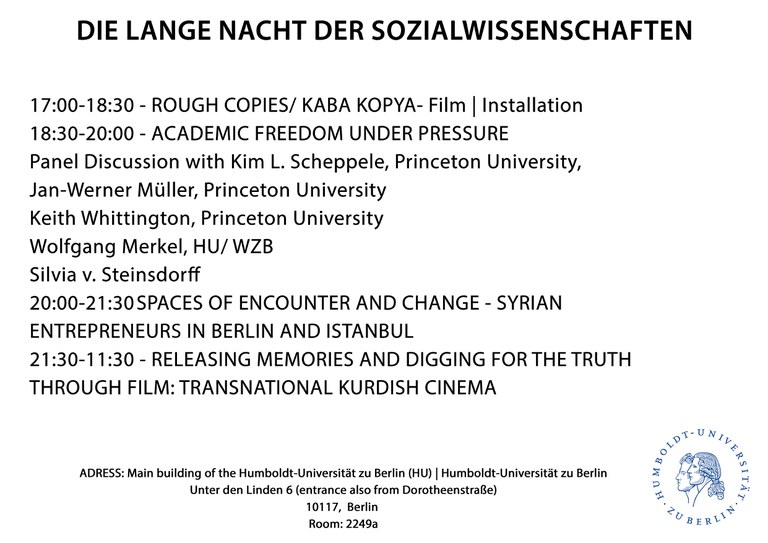 DIE LANGE NACHT DER SOZIALWISSENSCHAFTEN

17:00-18:30 - ROUGH COPIES/ KABA KOPYA- Film | Installation
18:30-20:00 - ACADEMIC FREEDOM UNDER PRESSURE
Panel Discussion with Kim L. Scheppele, Princeton University,
Jan-Werner Müller, Princeton University
Keith Whittington, Princeton University
Wolfgang Merkel, HU/ WZB
Silvia v. Steinsdorff
20:00-21:30 SPACES OF ENCOUNTER AND CHANGE - SYRIAN ENTREPRENEURS IN BERLIN AND ISTANBUL
21:30-11:30 - RELEASING MEMORIES AND DIGGING FOR THE TRUTH THROUGH FILM: TRANSNATIONAL KURDISH CINEMA

ADRESS: Main building of the Humboldt-Universität zu Berlin (HU) | Humboldt-Universität zu Berlin
Unter den Linden 6 (entrance also from Dorotheenstraße)
10117, Berlin
Room: 2249a

HUMBOLDT-UNIVERSITÄT ZU BERLIN